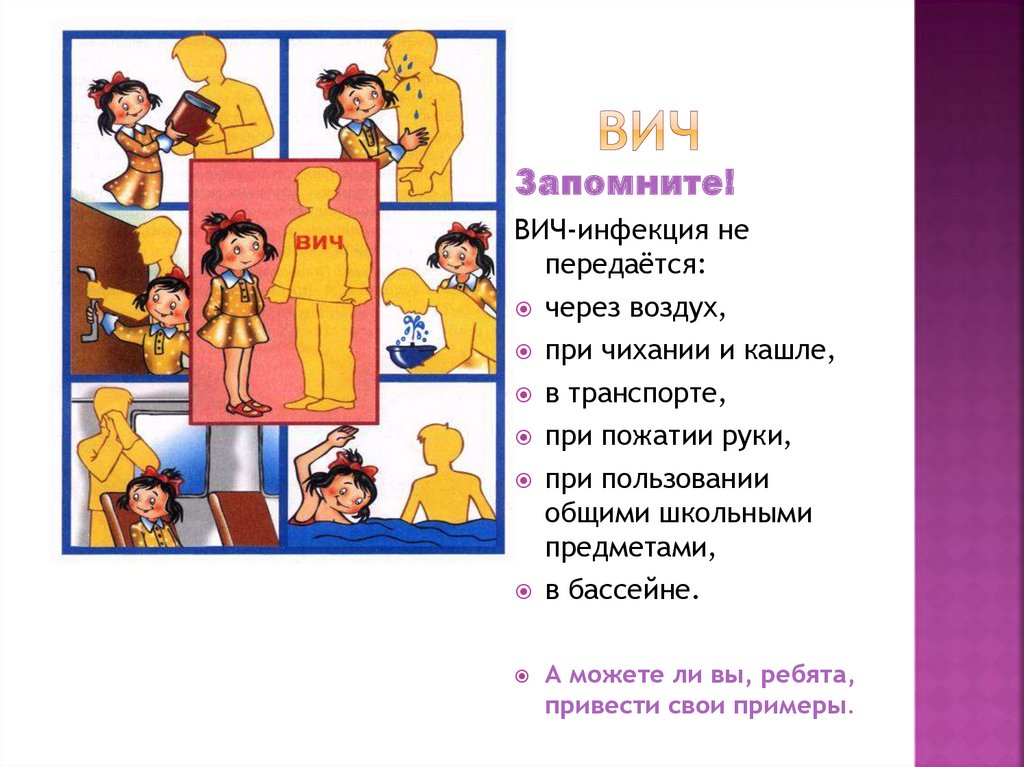 ВИЧ

ВИЧ

Запомните!

ВИЧ-инфекция не передаётся:

через воздух,

при чихании и кашле,

в транспорте,

при пожатии руки,

при пользовании общими школьными предметами,

в бассейне.

А можете ли вы, ребята, привести свои примеры.